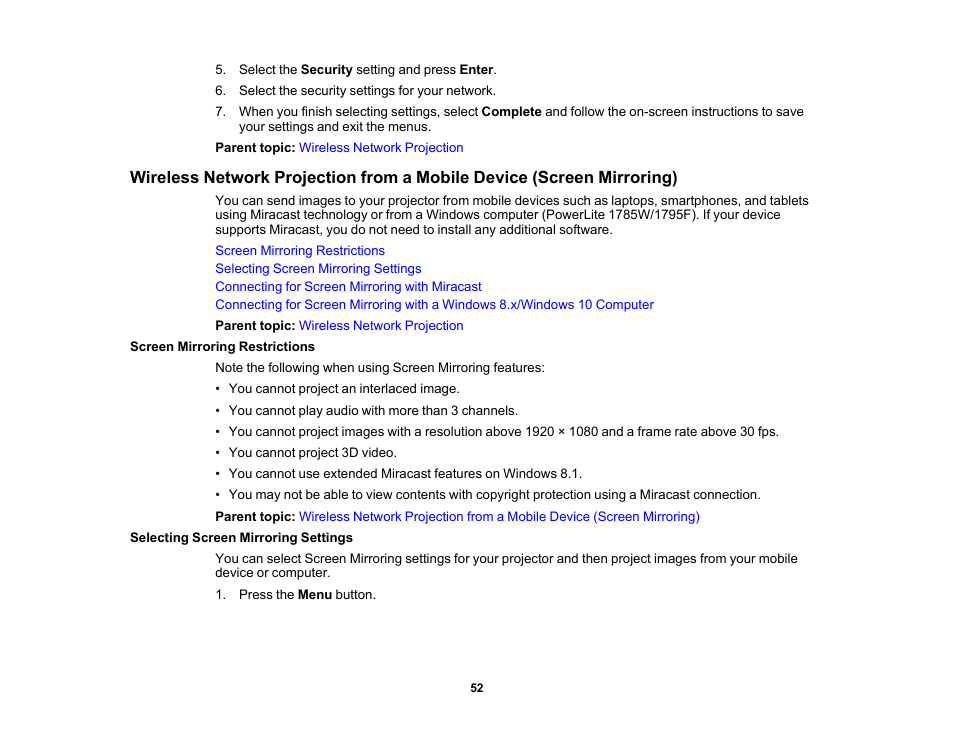 5. Select the Security setting and press Enter.

6. Select the security settings for your network.

7. When you finish selecting settings, select Complete and follow the on-screen instructions to save your settings and exit the menus.

Parent topic: Wireless Network Projection

Wireless Network Projection from a Mobile Device (Screen Mirroring)

You can send images to your projector from mobile devices such as laptops, smartphones, and tablets using Miracast technology or from a Windows computer (PowerLite 1785W/1795F). If your device supports Miracast, you do not need to install any additional software.

Screen Mirroring Restrictions
Selecting Screen Mirroring Settings
Connecting for Screen Mirroring with Miracast
Connecting for Screen Mirroring with a Windows 8.x/Windows 10 Computer

Parent topic: Wireless Network Projection

Screen Mirroring Restrictions

Note the following when using Screen Mirroring features:

• You cannot project an interlaced image.
• You cannot play audio with more than 3 channels.
• You cannot project images with a resolution above 1920 × 1080 and a frame rate above 30 fps.
• You cannot project 3D video.
• You cannot use extended Miracast features on Windows 8.1.
• You may not be able to view contents with copyright protection using a Miracast connection.

Parent topic: Wireless Network Projection from a Mobile Device (Screen Mirroring)

Selecting Screen Mirroring Settings

You can select Screen Mirroring settings for your projector and then project images from your mobile device or computer.

1. Press the Menu button.

52